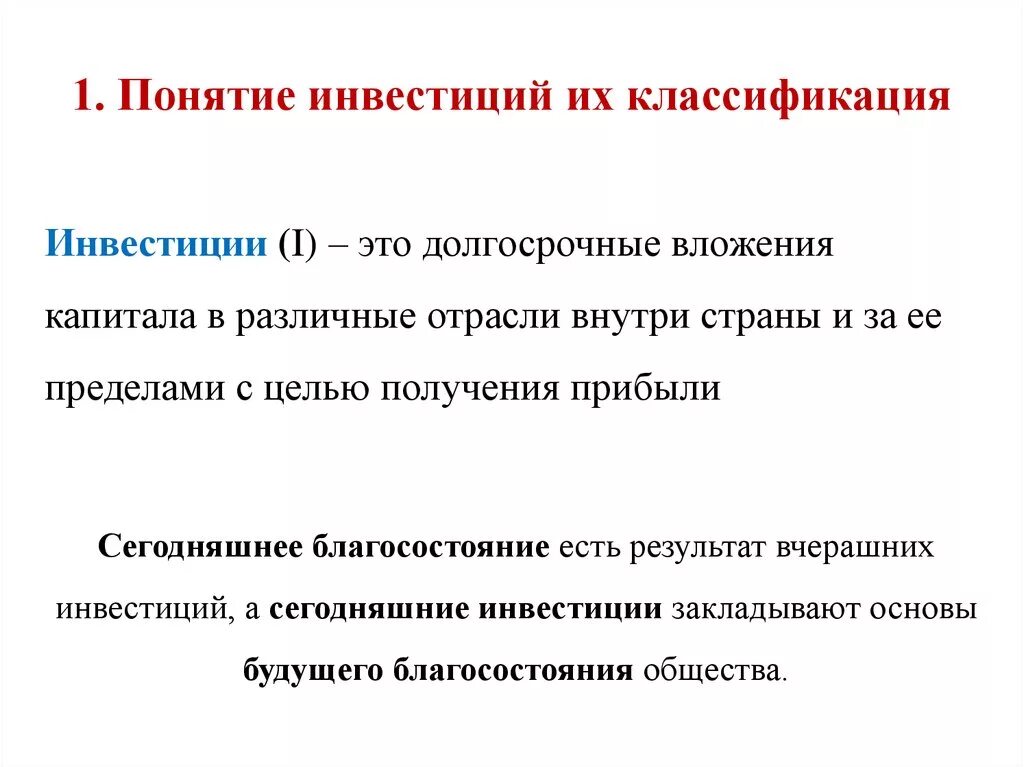 1. Понятие инвестиций их классификация

Инвестиции (I) – это долгосрочные вложения капитала в различные отрасли внутри страны и за ее пределами с целью получения прибыли

Сегодняшнее благосостояние есть результат вчерашних инвестиций, а сегодняшние инвестиции закладывают основы будущего благосостояния общества.